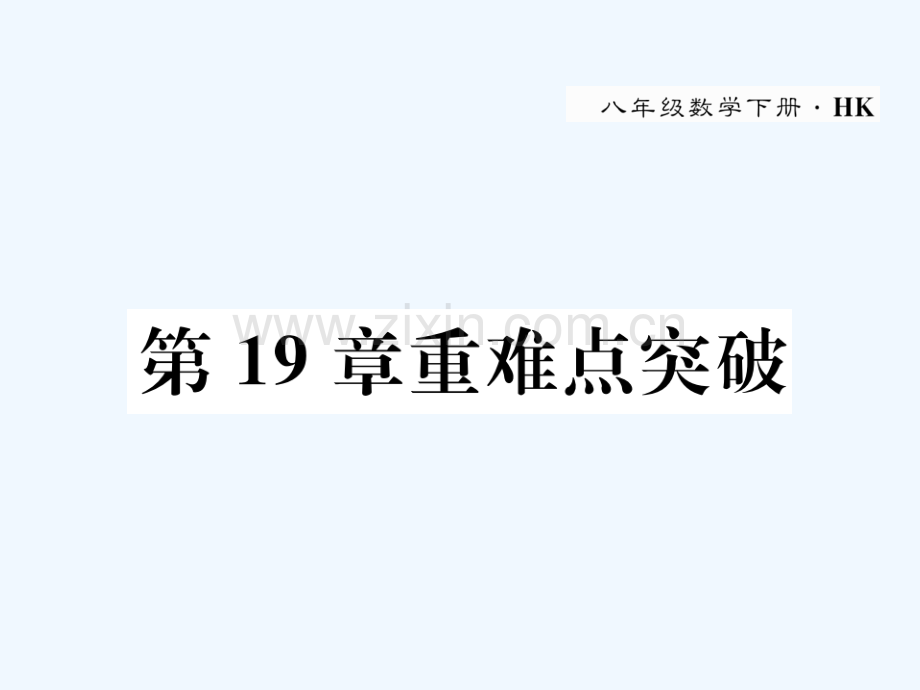 八年级数学下册 · HK

www.zixin.com.cn

第 19 章重难点突破